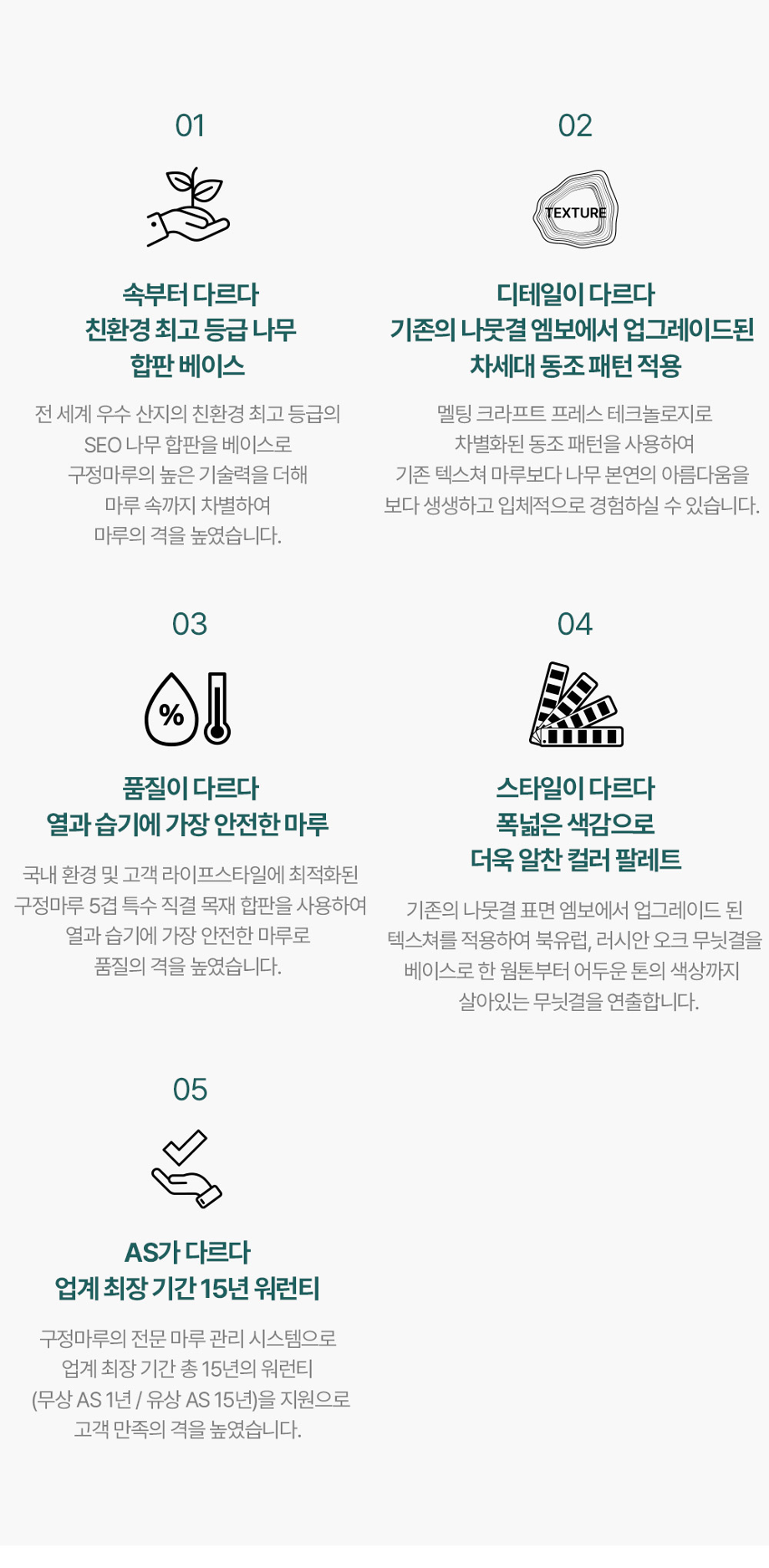 01

속부터 다르다
친환경 최고 등급 나무
합판 베이스

전 세계 우수 산지의 친환경 최고 등급의
SEO 나무 합판을 베이스로
구정마루의 높은 기술력을 더해
마루 속까지 차별하여
마루의 격을 높였습니다.

02

TEXTURE

디테일이 다르다
기존의 나뭇결 엠보에서 업그레이드된
차세대 동조 패턴 적용

멜팅 크라프트 프레스 테크놀로지로
차별화된 동조 패턴을 사용하여
기존 텍스쳐 마루보다 나무 본연의 아름다움을
보다 생생하고 입체적으로 경험하실 수 있습니다.

03

%

품질이 다르다
열과 습기에 가장 안전한 마루

국내 환경 및 고객 라이프스타일에 최적화된
구정마루 5겹 특수 직결 목재 합판을 사용하여
열과 습기에 가장 안전한 마루로
품질의 격을 높였습니다.

04

스타일이 다르다
폭넓은 색감으로
더욱 알찬 컬러 팔레트

기존의 나뭇결 표면 엠보에서 업그레이드 된
텍스쳐를 적용하여 북유럽, 러시안 오크 무늿결을
베이스로 한 웜톤부터 어두운 톤의 색상까지
살아있는 무늿결을 연출합니다.

05

AS가 다르다
업계 최장 기간 15년 워런티

구정마루의 전문 마루 관리 시스템으로
업계 최장 기간 총 15년의 워런티
(무상 AS 1년 / 유상 AS 15년)을 지원으로
고객 만족의 격을 높였습니다.